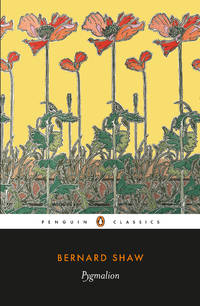 PENGUIN CLASSICS

BERNARD SHAW

Pygmalion